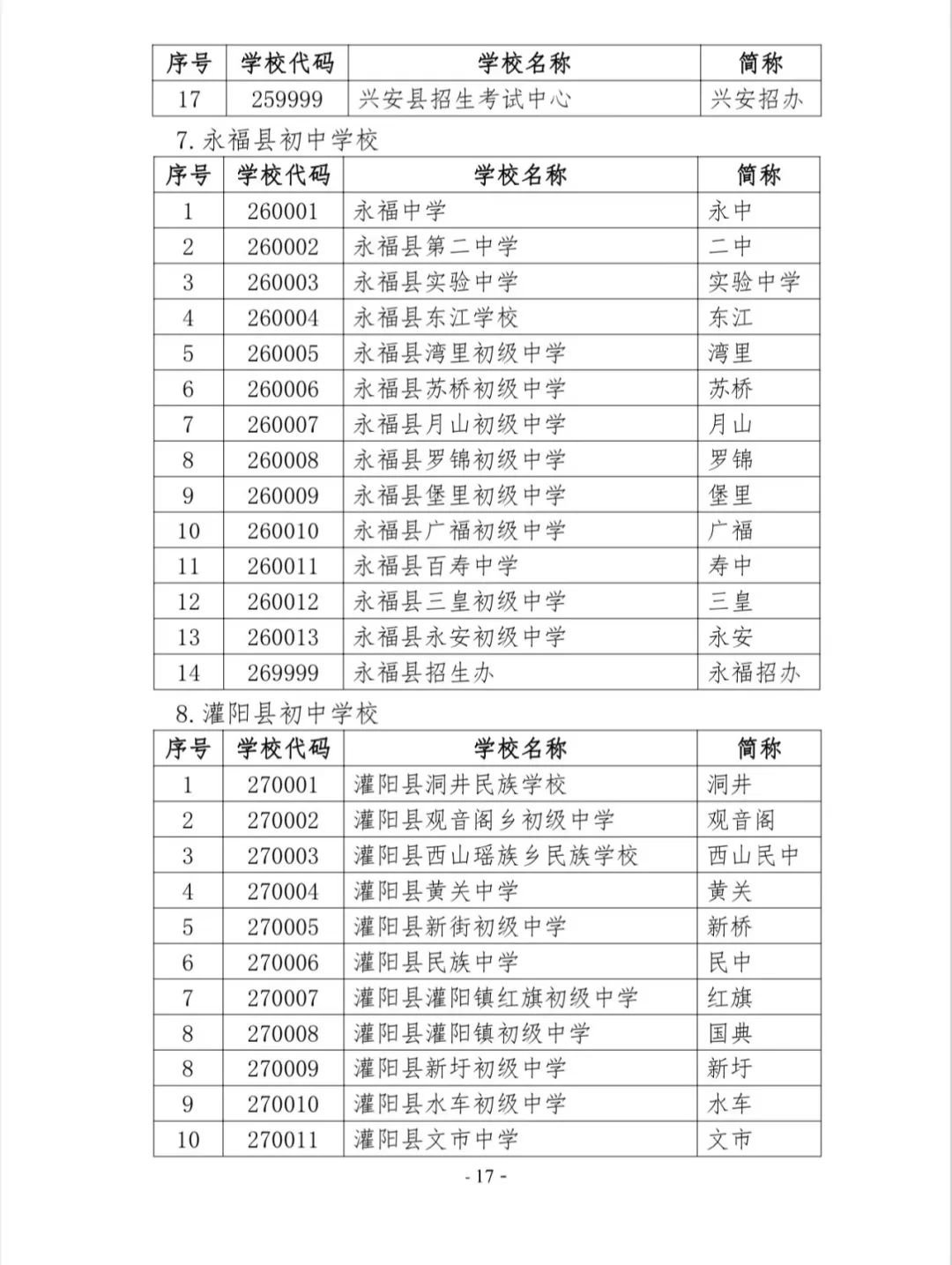 | 序号 | 学校代码 | 学校名称 | 简称 |
|---|---|---|---|
| 17 | 259999 | 兴安县招生考试中心 | 兴安招办 |

7. 永福县初中学校

| 序号 | 学校代码 | 学校名称 | 简称 |
|---|---|---|---|
| 1 | 260001 | 永福中学 | 永中 |
| 2 | 260002 | 永福县第二中学 | 二中 |
| 3 | 260003 | 永福县实验中学 | 实验中学 |
| 4 | 260004 | 永福县东江学校 | 东江 |
| 5 | 260005 | 永福县湾里初级中学 | 湾里 |
| 6 | 260006 | 永福县苏桥初级中学 | 苏桥 |
| 7 | 260007 | 永福县月山初级中学 | 月山 |
| 8 | 260008 | 永福县罗锦初级中学 | 罗锦 |
| 9 | 260009 | 永福县堡里初级中学 | 堡里 |
| 10 | 260010 | 永福县广福初级中学 | 广福 |
| 11 | 260011 | 永福县百寿中学 | 寿中 |
| 12 | 260012 | 永福县三皇初级中学 | 三皇 |
| 13 | 260013 | 永福县永安初级中学 | 永安 |
| 14 | 269999 | 永福县招生办 | 永福招办 |

8. 灌阳县初中学校

| 序号 | 学校代码 | 学校名称 | 简称 |
|---|---|---|---|
| 1 | 270001 | 灌阳县洞井民族学校 | 洞井 |
| 2 | 270002 | 灌阳县观音阁乡初级中学 | 观音阁 |
| 3 | 270003 | 灌阳县西山瑶族乡民族学校 | 西山民中 |
| 4 | 270004 | 灌阳县黄关中学 | 黄关 |
| 5 | 270005 | 灌阳县新街初级中学 | 新桥 |
| 6 | 270006 | 灌阳县民族中学 | 民中 |
| 7 | 270007 | 灌阳县灌阳镇红旗初级中学 | 红旗 |
| 8 | 270008 | 灌阳县灌阳镇初级中学 | 国典 |
| 8 | 270009 | 灌阳县新圩初级中学 | 新圩 |
| 9 | 270010 | 灌阳县水车初级中学 | 水车 |
| 10 | 270011 | 灌阳县文市中学 | 文市 |

- 17 -